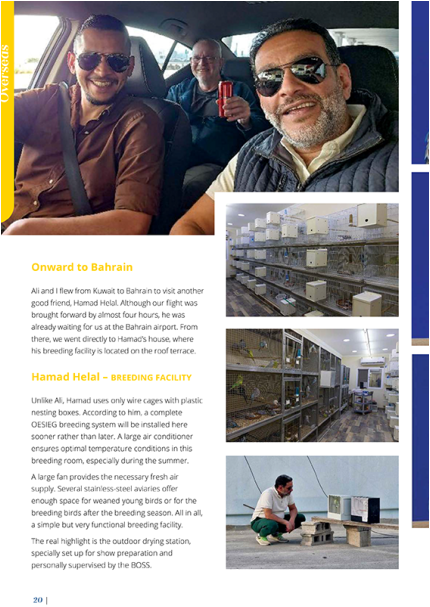 Overseas

Onward to Bahrain

Ali and I flew from Kuwait to Bahrain to visit another good friend, Hamad Helal. Although our flight was brought forward by almost four hours, he was already waiting for us at the Bahrain airport. From there, we went directly to Hamad's house, where his breeding facility is located on the roof terrace.

Hamad Helal – BREEDING FACILITY

Unlike Ali, Hamad uses only wire cages with plastic nesting boxes. According to him, a complete OESIEG breeding system will be installed here sooner rather than later. A large air conditioner ensures optimal temperature conditions in this breeding room, especially during the summer.

A large fan provides the necessary fresh air supply. Several stainless-steel aviaries offer enough space for weaned young birds or for the breeding birds after the breeding season. All in all, a simple but very functional breeding facility.

The real highlight is the outdoor drying station, specially set up for show preparation and personally supervised by the BOSS.

20 |